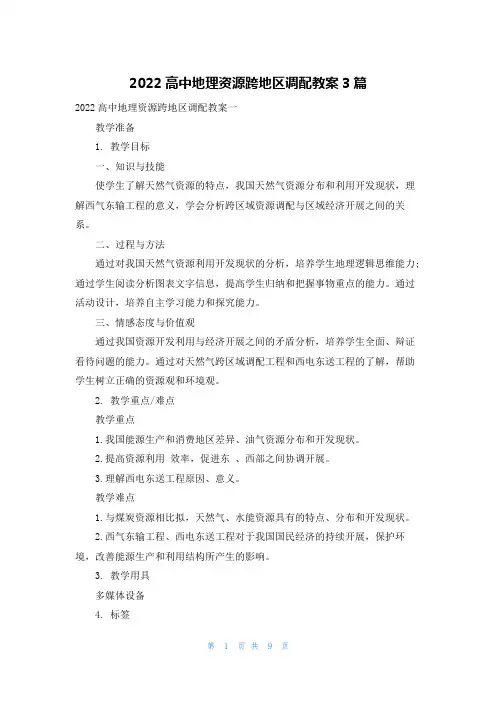 2022 高中地理资源跨地区调配教案 3 篇

2022 高中地理资源跨地区调配教案一

教学准备

1. 教学目标

一、知识与技能

使学生了解天然气资源的特点，我国天然气资源分布和利用开发现状，理解西气东输工程的意义，学会分析跨区域资源调配与区域经济开展之间的关系。

二、过程与方法

通过对我国天然气资源利用开发现状的分析，培养学生地理逻辑思维能力；通过学生阅读分析图表文字信息，提高学生归纳和把握事物重点的能力。通过活动设计，培养自主学习能力和探究能力。

三、情感态度与价值观

通过我国资源开发利用与经济开展之间的矛盾分析，培养学生全面、辩证看待问题的能力。通过对天然气跨区域调配工程和西电东送工程的了解，帮助学生树立正确的资源观和环境观。

2. 教学重点/难点

教学重点

1. 我国能源生产和消费地区差异、油气资源分布和开发现状。

2. 提高资源利用 效率，促进东 、西部之间协调开展。

3. 理解西电东送工程原因、意义。

教学难点

1. 与煤炭资源相比拟，天然气、水能资源具有的特点、分布和开发现状。

2. 西气东输工程、西电东送工程对于我国国民经济的持续开展，保护环境，改善能源生产和利用结构所产生的影响。

3. 教学用具

多媒体设备

4. 标签

第 1 页 共 9 页